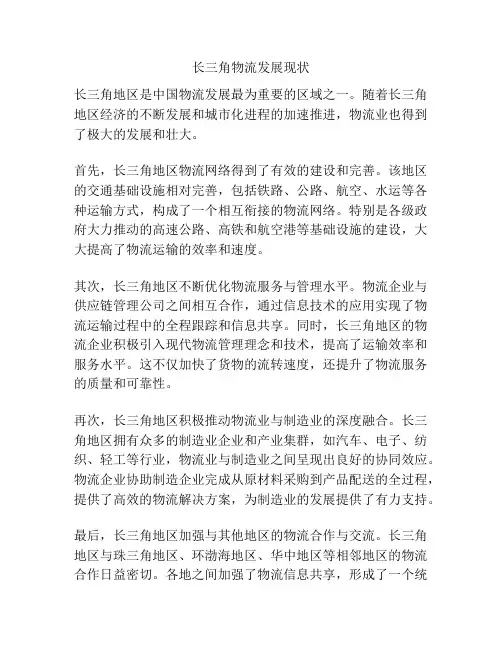 长三角物流发展现状

长三角地区是中国物流发展最为重要的区域之一。随着长三角地区经济的不断发展和城市化进程的加速推进，物流业也得到了极大的发展和壮大。

首先，长三角地区物流网络得到了有效的建设和完善。该地区的交通基础设施相对完善，包括铁路、公路、航空、水运等各种运输方式，构成了一个相互衔接的物流网络。特别是各级政府大力推动的高速公路、高铁和航空港等基础设施的建设，大大提高了物流运输的效率和速度。

其次，长三角地区不断优化物流服务与管理水平。物流企业与供应链管理公司之间相互合作，通过信息技术的应用实现了物流运输过程中的全程跟踪和信息共享。同时，长三角地区的物流企业积极引入现代物流管理理念和技术，提高了运输效率和服务水平。这不仅加快了货物的流转速度，还提升了物流服务的质量和可靠性。

再次，长三角地区积极推动物流业与制造业的深度融合。长三角地区拥有众多的制造业企业和产业集群，如汽车、电子、纺织、轻工等行业，物流业与制造业之间呈现出良好的协同效应。物流企业协助制造企业完成从原材料采购到产品配送的全过程，提供了高效的物流解决方案，为制造业的发展提供了有力支持。

最后，长三角地区加强与其他地区的物流合作与交流。长三角地区与珠三角地区、环渤海地区、华中地区等相邻地区的物流合作日益密切。各地之间加强了物流信息共享，形成了一个统